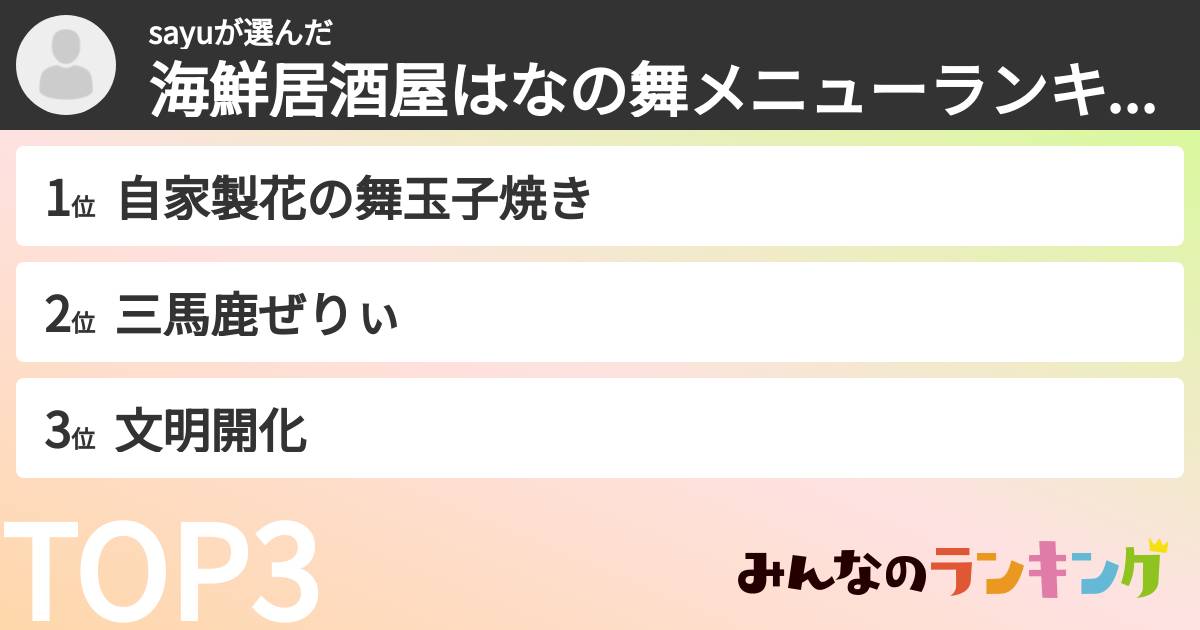 sayuが選んだ
海鮮居酒屋はなの舞メニューランキ...

1位 自家製花の舞玉子焼き

2位 三馬鹿ぜりぃ

3位 文明開化

TOP3

みんなのランキング